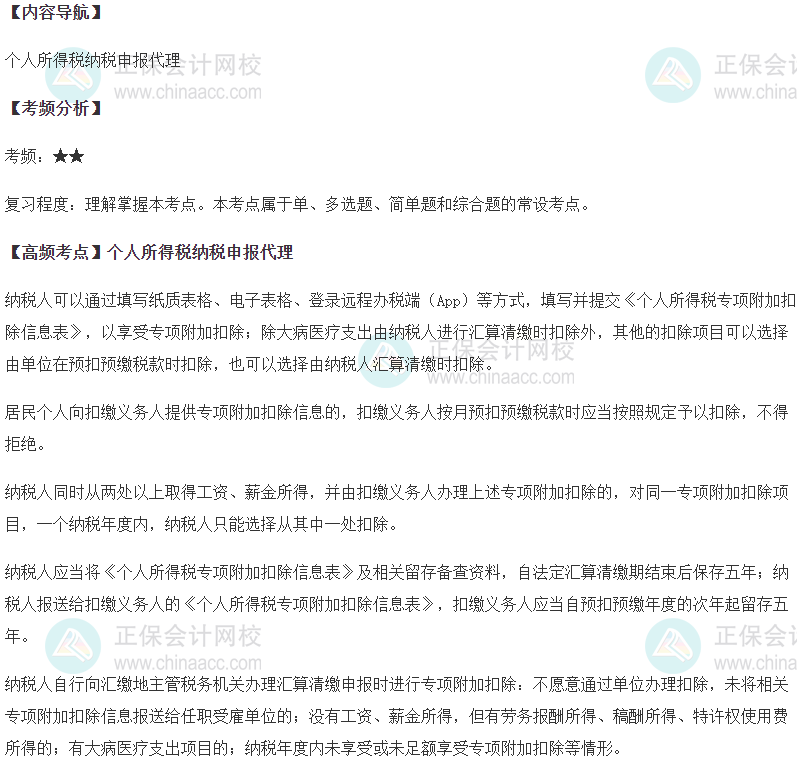 【内容导航】

个人所得税纳税申报代理

【考频分析】

考频：★★

复习程度：理解掌握本考点。本考点属于单、多选题、简单题和综合题的常设考点。

【高频考点】个人所得税纳税申报代理

纳税人可以通过填写纸质表格、电子表格、登录远程办税端（App）等方式，填写并提交《个人所得税专项附加扣除信息表》，以享受专项附加扣除；除大病医疗支出由纳税人进行汇算清缴时扣除外，其他的扣除项目可以选择由单位在预扣预缴税款时扣除，也可以选择由纳税人汇算清缴时扣除。

居民个人向扣缴义务人提供专项附加扣除信息的，扣缴义务人按月预扣预缴税款时应当按照规定予以扣除，不得拒绝。

纳税人同时从两处以上取得工资、薪金所得，并由扣缴义务人办理上述专项附加扣除的，对同一专项附加扣除项目，一个纳税年度内，纳税人只能选择从其中一处扣除。

纳税人应当将《个人所得税专项附加扣除信息表》及相关留存备查资料，自法定汇算清缴期结束后保存五年；纳税人报送给扣缴义务人的《个人所得税专项附加扣除信息表》，扣缴义务人应当自预扣预缴年度的次年起留存五年。

纳税人自行向汇缴地主管税务机关办理汇算清缴申报时进行专项附加扣除：不愿意通过单位办理扣除，未将相关专项附加扣除信息报送给任职受雇单位的；没有工资、薪金所得，但有劳务报酬所得、稿酬所得、特许权使用费所得的；有大病医疗支出项目的；纳税年度内未享受或未足额享受专项附加扣除等情形。

正保会计网校
www.chinaacc.com